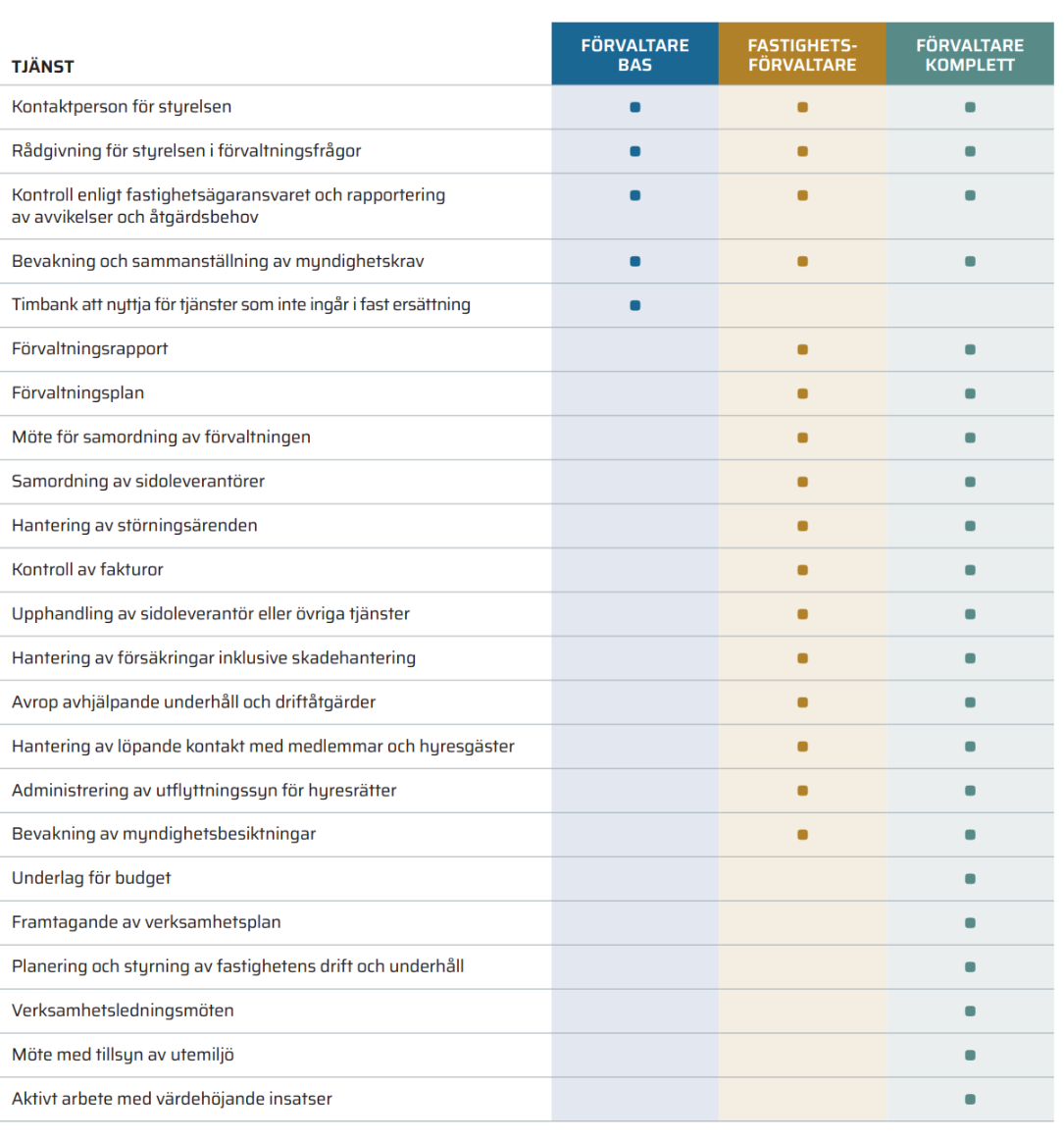 | TJÄNST | FÖRVALTARE BAS | FASTIGHETS-FÖRVALTARE | FÖRVALTARE KOMPLETT |
|---|---|---|---|
| Kontaktperson för styrelsen | ■ | ■ | ■ |
| Rådgivning för styrelsen i förvaltningsfrågor | ■ | ■ | ■ |
| Kontroll enligt fastighetsägaransvaret och rapportering av avvikelser och åtgärdsbehov | ■ | ■ | ■ |
| Bevakning och sammanställning av myndighetskrav | ■ | ■ | ■ |
| Timbank att nyttja för tjänster som inte ingår i fast ersättning | ■ | | |
| Förvaltningsrapport | | ■ | ■ |
| Förvaltningsplan | | ■ | ■ |
| Möte för samordning av förvaltningen | | ■ | ■ |
| Samordning av sidoleverantörer | | ■ | ■ |
| Hantering av störningsärenden | | ■ | ■ |
| Kontroll av fakturor | | ■ | ■ |
| Upphandling av sidoleverantör eller övriga tjänster | | ■ | ■ |
| Hantering av försäkringar inklusive skadehantering | | ■ | ■ |
| Avrop avhjälpande underhåll och driftåtgärder | | ■ | ■ |
| Hantering av löpande kontakt med medlemmar och hyresgäster | | ■ | ■ |
| Administrering av utflyttningssyn för hyresrätter | | ■ | ■ |
| Bevakning av myndighetsbesiktningar | | ■ | ■ |
| Underlag för budget | | | ■ |
| Framtagande av verksamhetsplan | | | ■ |
| Planering och styrning av fastighetens drift och underhåll | | | ■ |
| Verksamhetsledningsmöten | | | ■ |
| Möte med tillsyn av utemiljö | | | ■ |
| Aktivt arbete med värdehöjande insatser | | | ■ |